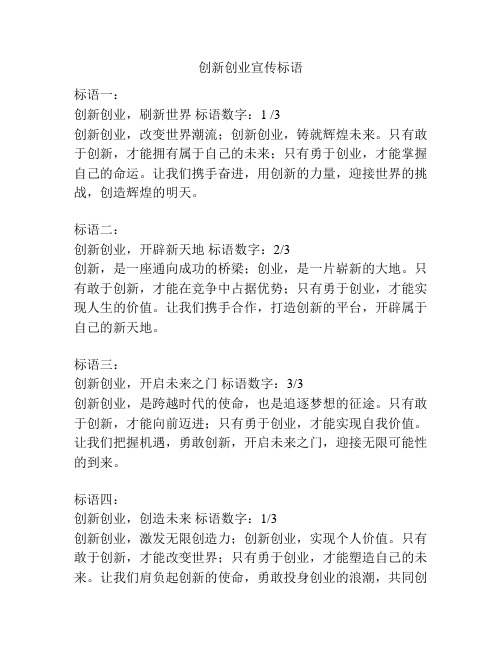 创新创业宣传标语

标语一：
创新创业，刷新世界 标语数字：1 /3
创新创业，改变世界潮流；创新创业，铸就辉煌未来。只有敢于创新，才能拥有属于自己的未来；只有勇于创业，才能掌握自己的命运。让我们携手奋进，用创新的力量，迎接世界的挑战，创造辉煌的明天。

标语二：
创新创业，开辟新天地 标语数字：2/3
创新，是一座通向成功的桥梁；创业，是一片崭新的大地。只有敢于创新，才能在竞争中占据优势；只有勇于创业，才能实现人生的价值。让我们携手合作，打造创新的平台，开辟属于自己的新天地。

标语三：
创新创业，开启未来之门 标语数字：3/3
创新创业，是跨越时代的使命，也是追逐梦想的征途。只有敢于创新，才能向前迈进；只有勇于创业，才能实现自我价值。让我们把握机遇，勇敢创新，开启未来之门，迎接无限可能性的到来。

标语四：
创新创业，创造未来 标语数字：1/3
创新创业，激发无限创造力；创新创业，实现个人价值。只有敢于创新，才能改变世界；只有勇于创业，才能塑造自己的未来。让我们肩负起创新的使命，勇敢投身创业的浪潮，共同创